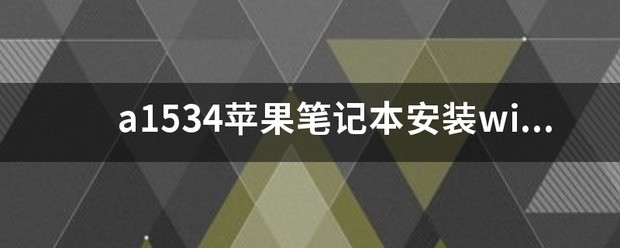 a1534苹果笔记本安装wi...